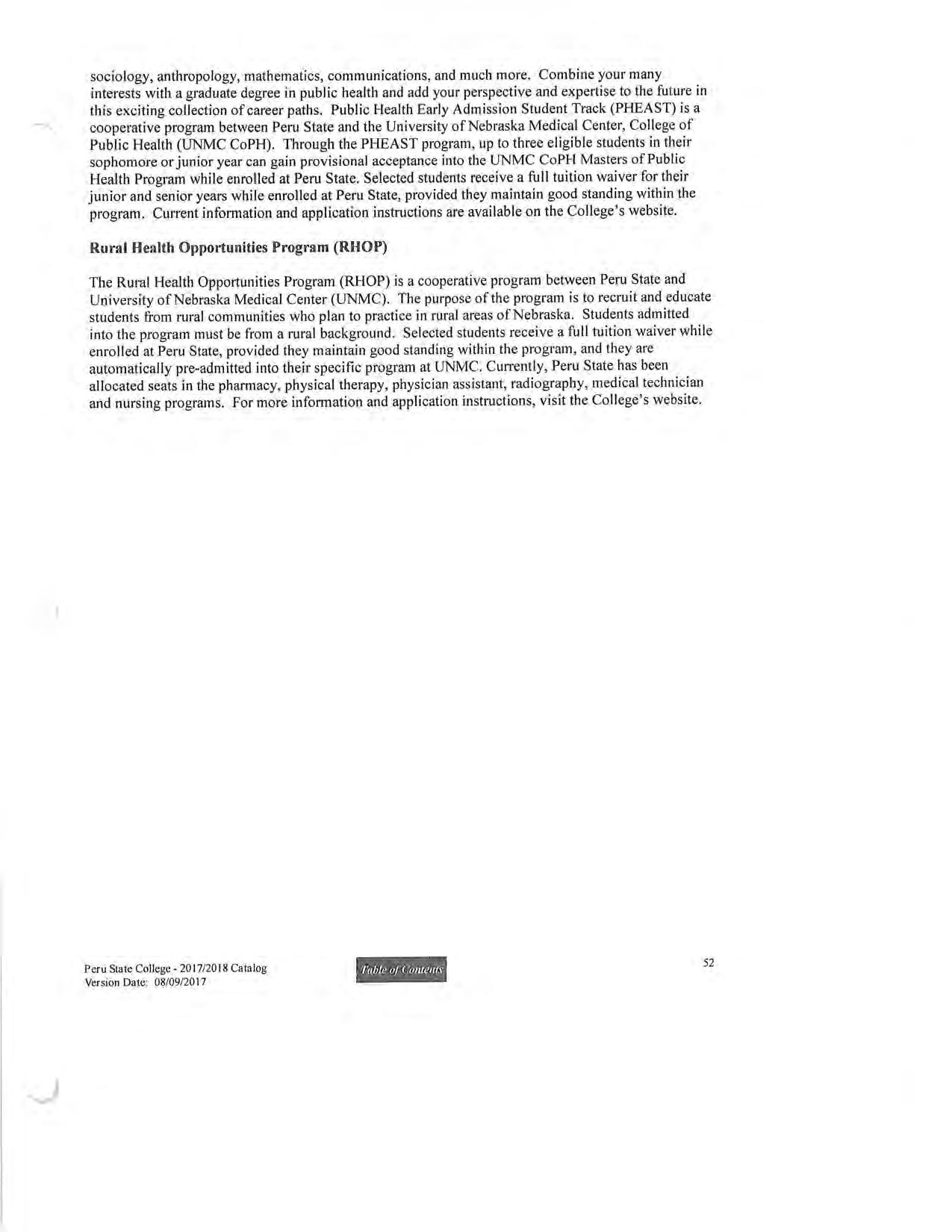 sociology, anthropology, mathematics, communications, and much more. Combine your many interests with a graduate degree in public health and add your perspective and expertise to the future in this exciting collection of career paths. Public Health Early Admission Student Track (PHEAST) is a cooperative program between Peru State and the University of Nebraska Medical Center, College of Public Health (UNMC CoPH). Through the PHEAST program, up to three eligible students in their sophomore or junior year can gain provisional acceptance into the UNMC CoPH Masters of Public Health Program while enrolled at Peru State. Selected students receive a full tuition waiver for their junior and senior years while enrolled at Peru State, provided they maintain good standing within the program. Current information and application instructions are available on the College's website.

Rural Health Opportunities Program (RHOP)

The Rural Health Opportunities Program (RHOP) is a cooperative program between Peru State and University of Nebraska Medical Center (UNMC). The purpose of the program is to recruit and educate students from rural communities who plan to practice in rural areas of Nebraska. Students admitted into the program must be from a rural background. Selected students receive a full tuition waiver while enrolled at Peru State, provided they maintain good standing within the program, and they are automatically pre-admitted into their specific program at UNMC. Currently, Peru State has been allocated seats in the pharmacy, physical therapy, physician assistant, radiography, medical technician and nursing programs. For more information and application instructions, visit the College's website.

Peru State College - 2017/2018 Catalog
Version Date: 08/09/2017

Table of Contents

52